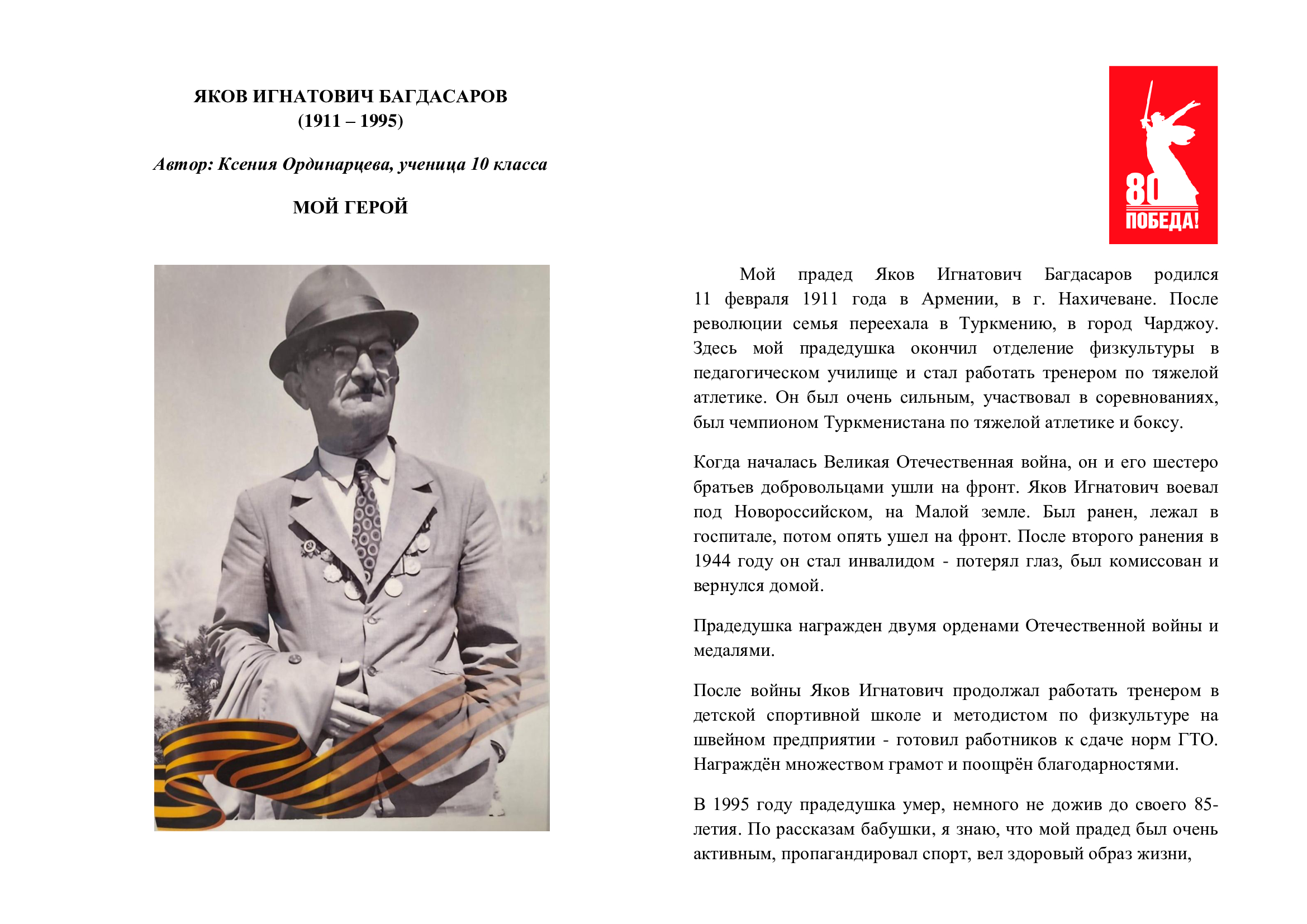 ЯКОВ ИГНАТОВИЧ БАГДАСАРОВ
(1911 – 1995)

Автор: Ксения Ординарцева, ученица 10 класса

МОЙ ГЕРОЙ

80
ПОБЕДА!

Мой прадед Яков Игнатович Багдасаров родился 11 февраля 1911 года в Армении, в г. Нахичеване. После революции семья переехала в Туркмению, в город Чарджоу. Здесь мой прадедушка окончил отделение физкультуры в педагогическом училище и стал работать тренером по тяжелой атлетике. Он был очень сильным, участвовал в соревнованиях, был чемпионом Туркменистана по тяжелой атлетике и боксу.

Когда началась Великая Отечественная война, он и его шестеро братьев добровольцами ушли на фронт. Яков Игнатович воевал под Новороссийском, на Малой земле. Был ранен, лежал в госпитале, потом опять ушел на фронт. После второго ранения в 1944 году он стал инвалидом - потерял глаз, был комиссован и вернулся домой.

Прадедушка награжден двумя орденами Отечественной войны и медалями.

После войны Яков Игнатович продолжал работать тренером в детской спортивной школе и методистом по физкультуре на швейном предприятии - готовил работников к сдаче норм ГТО. Награждён множеством грамот и поощрён благодарностями.

В 1995 году прадедушка умер, немного не дожив до своего 85-летия. По рассказам бабушки, я знаю, что мой прадед был очень активным, пропагандировал спорт, вел здоровый образ жизни,